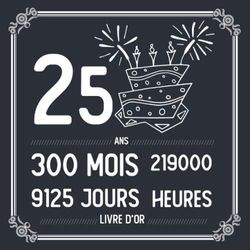 25

ANS

300 MOIS
9125 JOURS

219000
HEURES

LIVRE D'OR